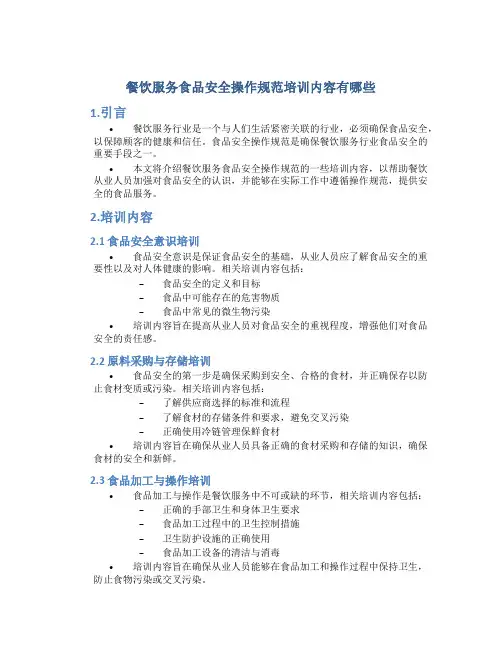 餐饮服务食品安全操作规范培训内容有哪些

1.引言

• 餐饮服务行业是一个与人们生活紧密关联的行业，必须确保食品安全，以保障顾客的健康和信任。食品安全操作规范是确保餐饮服务行业食品安全的重要手段之一。

• 本文将介绍餐饮服务食品安全操作规范的一些培训内容，以帮助餐饮从业人员加强对食品安全的认识，并能够在实际工作中遵循操作规范，提供安全的食品服务。

2.培训内容

2.1 食品安全意识培训

• 食品安全意识是保证食品安全的基础，从业人员应了解食品安全的重要性以及对人体健康的影响。相关培训内容包括：

– 食品安全的定义和目标
– 食品中可能存在的危害物质
– 食品中常见的微生物污染

• 培训内容旨在提高从业人员对食品安全的重视程度，增强他们对食品安全的责任感。

2.2 原料采购与存储培训

• 食品安全的第一步是确保采购到安全、合格的食材，并正确保存以防止食材变质或污染。相关培训内容包括：

– 了解供应商选择的标准和流程
– 了解食材的存储条件和要求，避免交叉污染
– 正确使用冷链管理保鲜食材

• 培训内容旨在确保从业人员具备正确的食材采购和存储的知识，确保食材的安全和新鲜。

2.3 食品加工与操作培训

• 食品加工与操作是餐饮服务中不可或缺的环节，相关培训内容包括：

– 正确的手部卫生和身体卫生要求
– 食品加工过程中的卫生控制措施
– 卫生防护设施的正确使用
– 食品加工设备的清洁与消毒

• 培训内容旨在确保从业人员能够在食品加工和操作过程中保持卫生，防止食物污染或交叉污染。